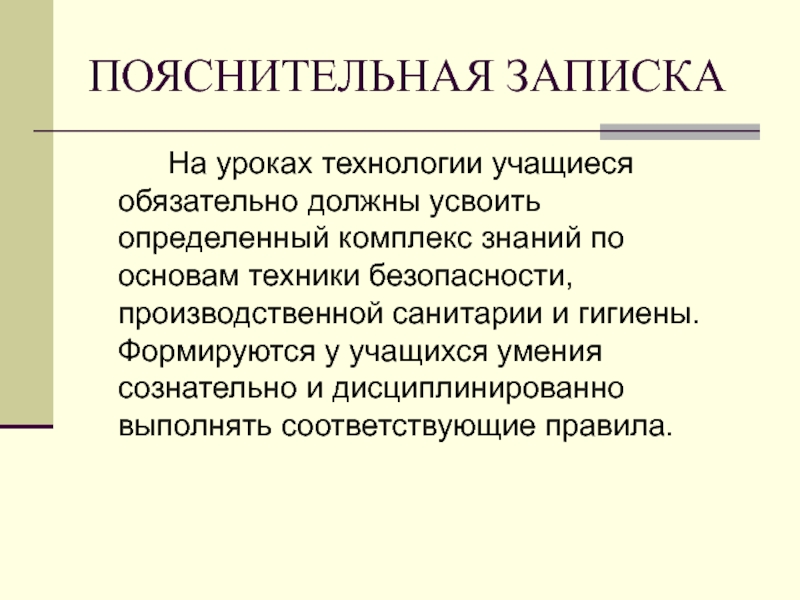 ПОЯСНИТЕЛЬНАЯ ЗАПИСКА

На уроках технологии учащиеся обязательно должны усвоить определенный комплекс знаний по основам техники безопасности, производственной санитарии и гигиены. Формируются у учащихся умения сознательно и дисциплинированно выполнять соответствующие правила.